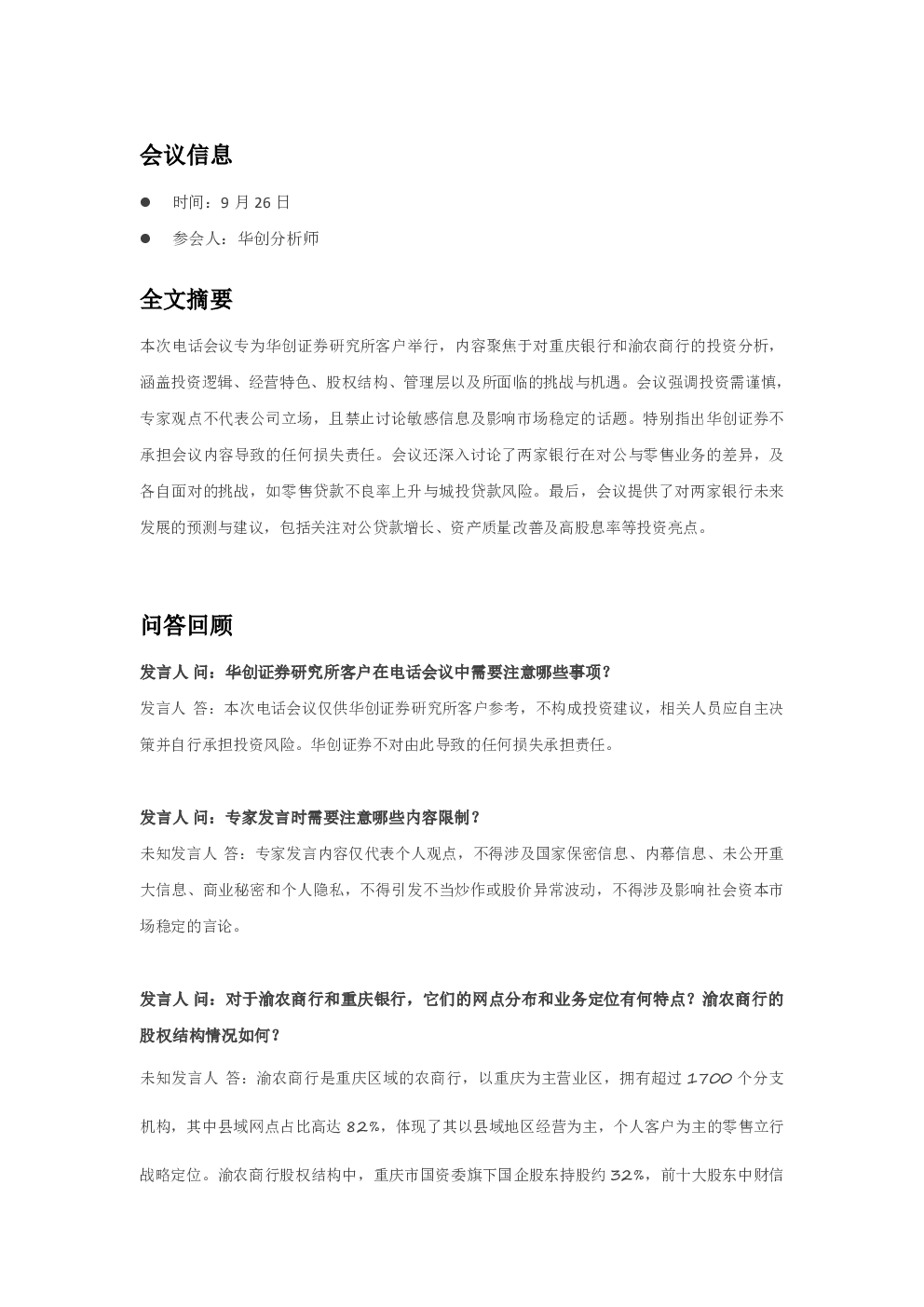 会议信息

• 时间：9月26日

• 参会人：华创分析师

全文摘要

本次电话会议专为华创证券研究所客户举行，内容聚焦于对重庆银行和渝农商行的投资分析，涵盖投资逻辑、经营特色、股权结构、管理层以及所面临的挑战与机遇。会议强调投资需谨慎，专家观点不代表公司立场，且禁止讨论敏感信息及影响市场稳定的话题。特别指出华创证券不承担会议内容导致的任何损失责任。会议还深入讨论了两家银行在对公与零售业务的差异，及各自面对的挑战，如零售贷款不良率上升与城投贷款风险。最后，会议提供了对两家银行未来发展的预测与建议，包括关注对公贷款增长、资产质量改善及高股息率等投资亮点。

问答回顾

发言人 问：华创证券研究所客户在电话会议中需要注意哪些事项？

发言人 答：本次电话会议仅供华创证券研究所客户参考，不构成投资建议，相关人员应自主决策并自行承担投资风险。华创证券不对由此导致的任何损失承担责任。

发言人 问：专家发言时需要注意哪些内容限制？

未知发言人 答：专家发言内容仅代表个人观点，不得涉及国家保密信息、内幕信息、未公开重大信息、商业秘密和个人隐私，不得引发不当炒作或股价异常波动，不得涉及影响社会资本市场稳定的言论。

发言人 问：对于渝农商行和重庆银行，它们的网点分布和业务定位有何特点？渝农商行的股权结构情况如何？

未知发言人 答：渝农商行是重庆区域的农商行，以重庆为主营业区，拥有超过1700个分支机构，其中县域网点占比高达82%，体现了其以县域地区经营为主，个人客户为主的零售立行战略定位。渝农商行股权结构中，重庆市国资委旗下国企股东持股约32%，前十大股东中财信